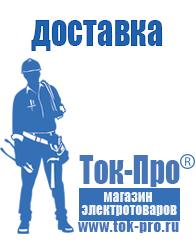 доставка

Ток-Про®
магазин электротоваров
www.tok-pro.ru